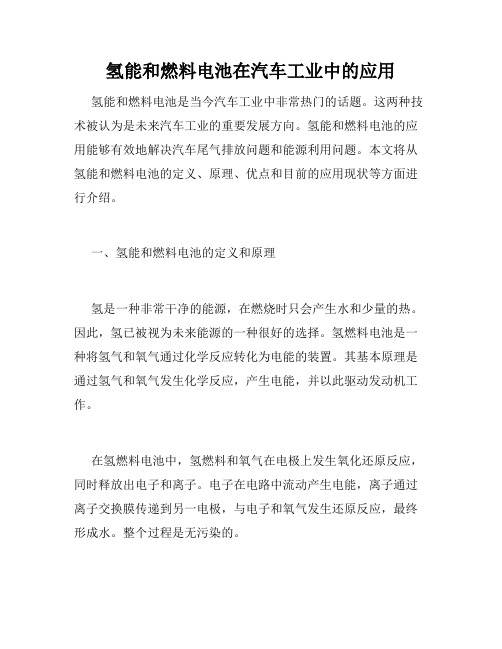 氢能和燃料电池在汽车工业中的应用

氢能和燃料电池是当今汽车工业中非常热门的话题。这两种技术被认为是未来汽车工业的重要发展方向。氢能和燃料电池的应用能够有效地解决汽车尾气排放问题和能源利用问题。本文将从氢能和燃料电池的定义、原理、优点和目前的应用现状等方面进行介绍。

一、氢能和燃料电池的定义和原理

氢是一种非常干净的能源，在燃烧时只会产生水和少量的热。因此，氢已被视为未来能源的一种很好的选择。氢燃料电池是一种将氢气和氧气通过化学反应转化为电能的装置。其基本原理是通过氢气和氧气发生化学反应，产生电能，并以此驱动发动机工作。

在氢燃料电池中，氢燃料和氧气在电极上发生氧化还原反应，同时释放出电子和离子。电子在电路中流动产生电能，离子通过离子交换膜传递到另一电极，与电子和氧气发生还原反应，最终形成水。整个过程是无污染的。